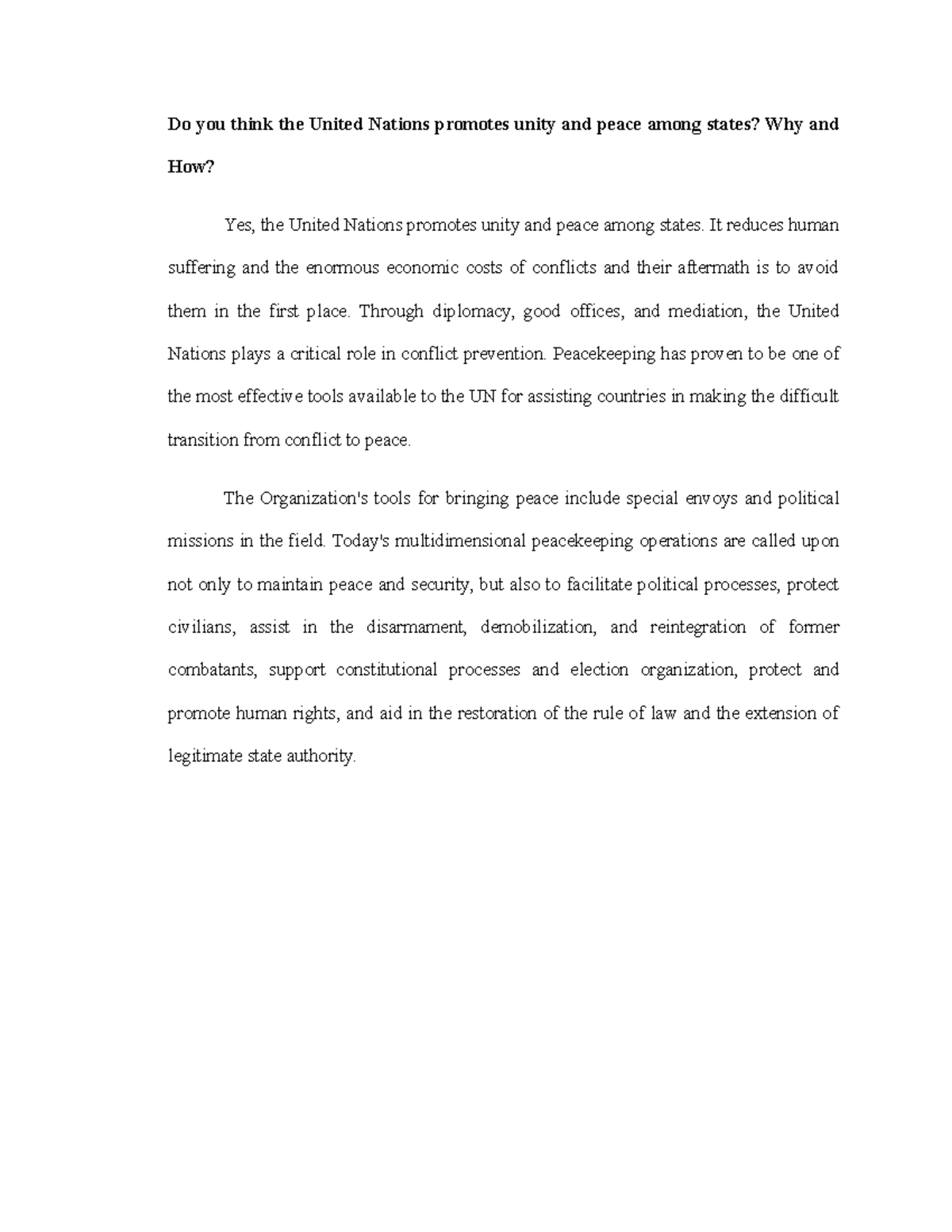 Do you think the United Nations promotes unity and peace among states? Why and How?

Yes, the United Nations promotes unity and peace among states. It reduces human suffering and the enormous economic costs of conflicts and their aftermath is to avoid them in the first place. Through diplomacy, good offices, and mediation, the United Nations plays a critical role in conflict prevention. Peacekeeping has proven to be one of the most effective tools available to the UN for assisting countries in making the difficult transition from conflict to peace.

The Organization's tools for bringing peace include special envoys and political missions in the field. Today's multidimensional peacekeeping operations are called upon not only to maintain peace and security, but also to facilitate political processes, protect civilians, assist in the disarmament, demobilization, and reintegration of former combatants, support constitutional processes and election organization, protect and promote human rights, and aid in the restoration of the rule of law and the extension of legitimate state authority.